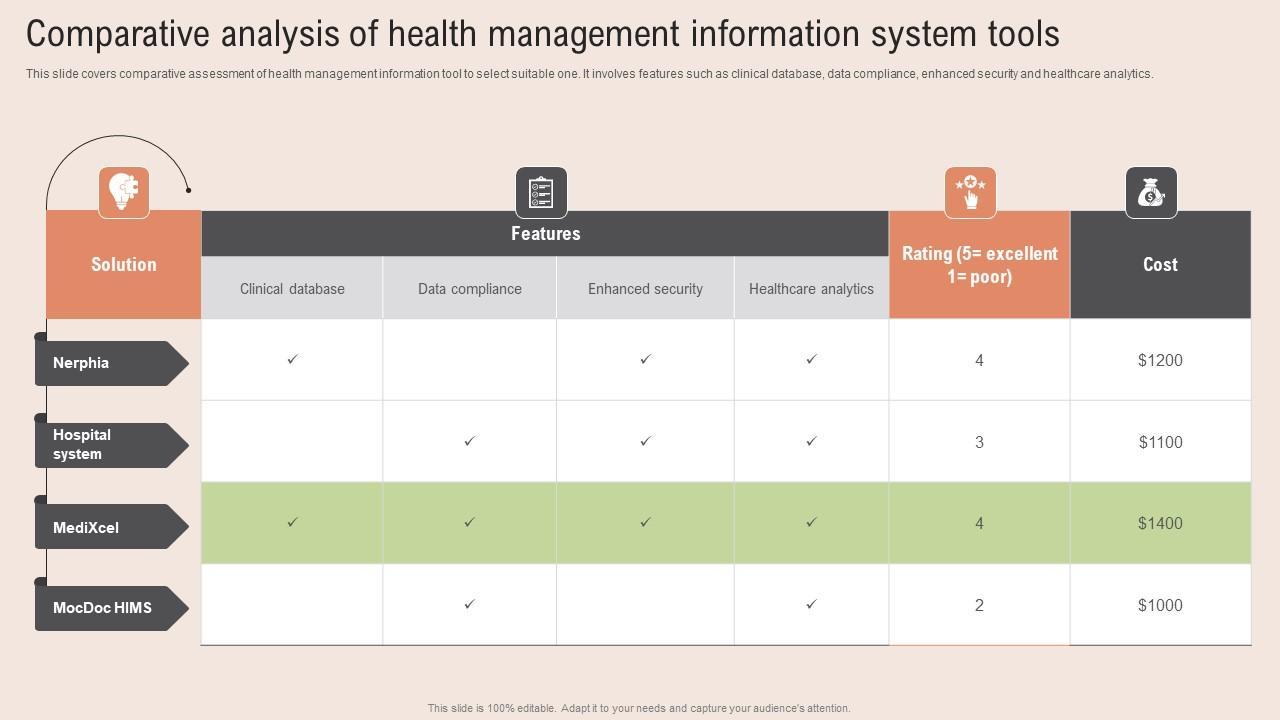 Comparative analysis of health management information system tools

This slide covers comparative assessment of health management information tool to select suitable one. It involves features such as clinical database, data compliance, enhanced security and healthcare analytics.

| Solution | Features: Clinical database | Features: Data compliance | Features: Enhanced security | Features: Healthcare analytics | Rating (5= excellent 1= poor) | Cost |
|---|---|---|---|---|---|---|
| Nerphia | ✓ |  | ✓ | ✓ | 4 | $1200 |
| Hospital system |  | ✓ | ✓ | ✓ | 3 | $1100 |
| MediXcel | ✓ | ✓ | ✓ | ✓ | 4 | $1400 |
| MocDoc HIMS |  | ✓ |  | ✓ | 2 | $1000 |

This slide is 100% editable. Adapt it to your needs and capture your audience's attention.